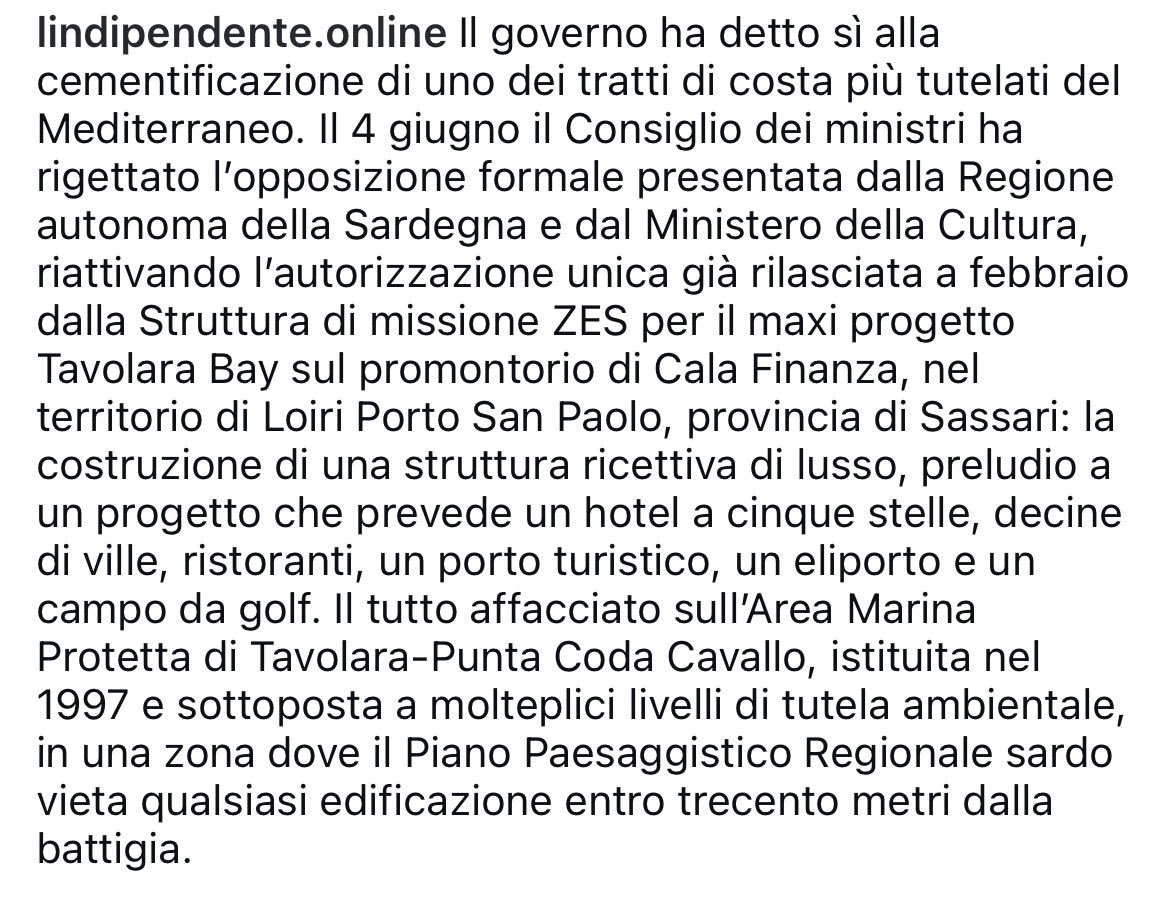 lindipendente.online Il governo ha detto sì alla cementificazione di uno dei tratti di costa più tutelati del Mediterraneo. Il 4 giugno il Consiglio dei ministri ha rigettato l'opposizione formale presentata dalla Regione autonoma della Sardegna e dal Ministero della Cultura, riattivando l'autorizzazione unica già rilasciata a febbraio dalla Struttura di missione ZES per il maxi progetto Tavolara Bay sul promontorio di Cala Finanza, nel territorio di Loiri Porto San Paolo, provincia di Sassari: la costruzione di una struttura ricettiva di lusso, preludio a un progetto che prevede un hotel a cinque stelle, decine di ville, ristoranti, un porto turistico, un eliporto e un campo da golf. Il tutto affacciato sull'Area Marina Protetta di Tavolara-Punta Coda Cavallo, istituita nel 1997 e sottoposta a molteplici livelli di tutela ambientale, in una zona dove il Piano Paesaggistico Regionale sardo vieta qualsiasi edificazione entro trecento metri dalla battigia.